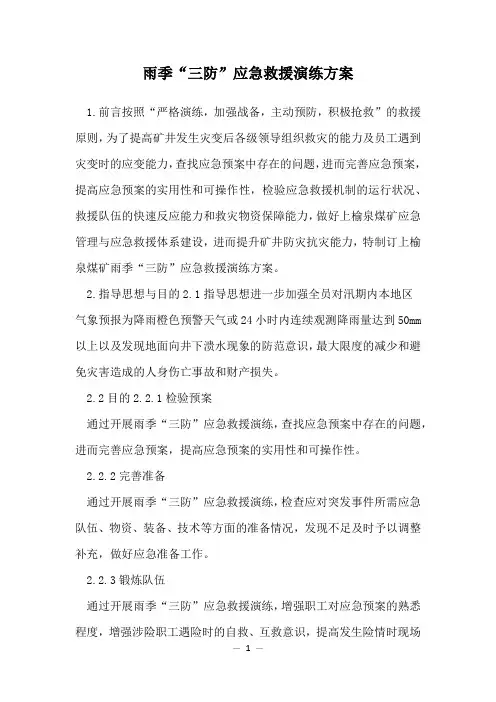 雨季“三防”应急救援演练方案

1.前言按照“严格演练，加强战备，主动预防，积极抢救”的救援原则，为了提高矿井发生灾变后各级领导组织救灾的能力及员工遇到灾变时的应变能力，查找应急预案中存在的问题，进而完善应急预案，提高应急预案的实用性和可操作性，检验应急救援机制的运行状况、救援队伍的快速反应能力和救灾物资保障能力，做好上榆泉煤矿应急管理与应急救援体系建设，进而提升矿井防灾抗灾能力，特制订上榆泉煤矿雨季“三防”应急救援演练方案。

2.指导思想与目的 2.1 指导思想进一步加强全员对汛期内本地区气象预报为降雨橙色预警天气或 24 小时内连续观测降雨量达到 50mm 以上以及发现地面向井下溃水现象的防范意识，最大限度的减少和避免灾害造成的人身伤亡事故和财产损失。

2.2 目的 2.2.1 检验预案

通过开展雨季“三防”应急救援演练，查找应急预案中存在的问题，进而完善应急预案，提高应急预案的实用性和可操作性。

2.2.2 完善准备

通过开展雨季“三防”应急救援演练，检查应对突发事件所需应急队伍、物资、装备、技术等方面的准备情况，发现不足及时予以调整补充，做好应急准备工作。

2.2.3 锻炼队伍

通过开展雨季“三防”应急救援演练，增强职工对应急预案的熟悉程度，增强涉险职工遇险时的自救、互救意识，提高发生险情时现场

— 1 —